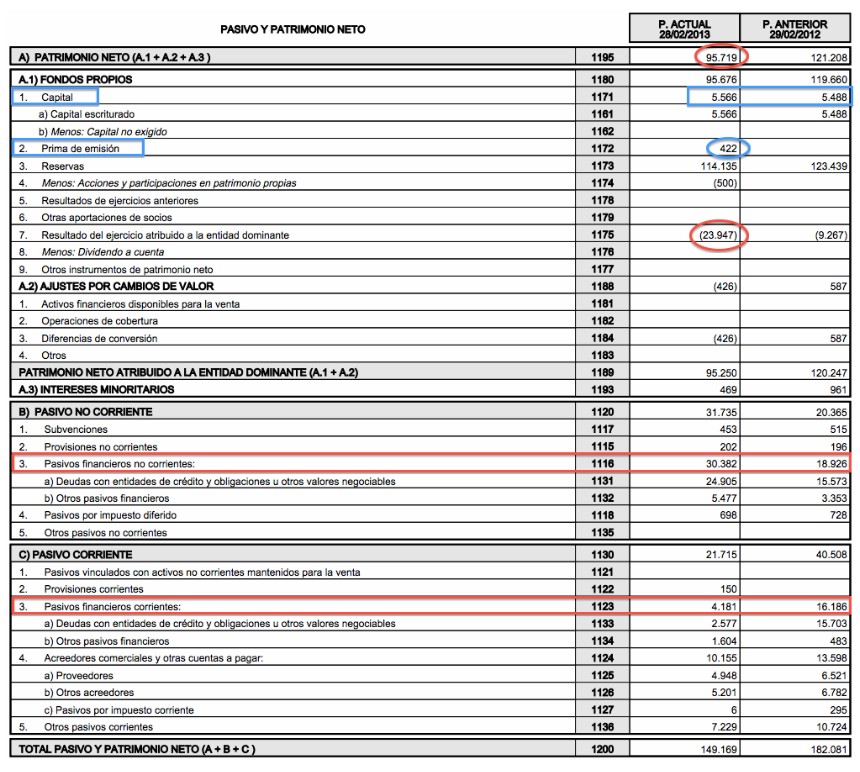 | PASIVO Y PATRIMONIO NETO | | P. ACTUAL 28/02/2013 | P. ANTERIOR 29/02/2012 |
|---|---|---|---|
| A) PATRIMONIO NETO (A.1 + A.2 + A.3 ) | 1195 | 95.719 | 121.208 |
| A.1) FONDOS PROPIOS | 1180 | 95.676 | 119.660 |
| 1. Capital | 1171 | 5.566 | 5.488 |
| a) Capital escriturado | 1161 | 5.566 | 5.488 |
| b) Menos: Capital no exigido | 1162 | | |
| 2. Prima de emisión | 1172 | 422 | |
| 3. Reservas | 1173 | 114.135 | 123.439 |
| 4. Menos: Acciones y participaciones en patrimonio propias | 1174 | (500) | |
| 5. Resultados de ejercicios anteriores | 1178 | | |
| 6. Otras aportaciones de socios | 1179 | | |
| 7. Resultado del ejercicio atribuido a la entidad dominante | 1175 | (23.947) | (9.267) |
| 8. Menos: Dividendo a cuenta | 1176 | | |
| 9. Otros instrumentos de patrimonio neto | 1177 | | |
| A.2) AJUSTES POR CAMBIOS DE VALOR | 1188 | (426) | 587 |
| 1. Activos financieros disponibles para la venta | 1181 | | |
| 2. Operaciones de cobertura | 1182 | | |
| 3. Diferencias de conversión | 1184 | (426) | 587 |
| 4. Otros | 1183 | | |
| PATRIMONIO NETO ATRIBUIDO A LA ENTIDAD DOMINANTE (A.1 + A.2) | 1189 | 95.250 | 120.247 |
| A.3) INTERESES MINORITARIOS | 1193 | 469 | 961 |
| B) PASIVO NO CORRIENTE | 1120 | 31.735 | 20.365 |
| 1. Subvenciones | 1117 | 453 | 515 |
| 2. Provisiones no corrientes | 1115 | 202 | 196 |
| 3. Pasivos financieros no corrientes: | 1116 | 30.382 | 18.926 |
| a) Deudas con entidades de crédito y obligaciones u otros valores negociables | 1131 | 24.905 | 15.573 |
| b) Otros pasivos financieros | 1132 | 5.477 | 3.353 |
| 4. Pasivos por impuesto diferido | 1118 | 698 | 728 |
| 5. Otros pasivos no corrientes | 1135 | | |
| C) PASIVO CORRIENTE | 1130 | 21.715 | 40.508 |
| 1. Pasivos vinculados con activos no corrientes mantenidos para la venta | 1121 | | |
| 2. Provisiones corrientes | 1122 | 150 | |
| 3. Pasivos financieros corrientes: | 1123 | 4.181 | 16.186 |
| a) Deudas con entidades de crédito y obligaciones u otros valores negociables | 1133 | 2.577 | 15.703 |
| b) Otros pasivos financieros | 1134 | 1.604 | 483 |
| 4. Acreedores comerciales y otras cuentas a pagar: | 1124 | 10.155 | 13.598 |
| a) Proveedores | 1125 | 4.948 | 6.521 |
| b) Otros acreedores | 1126 | 5.201 | 6.782 |
| c) Pasivos por impuesto corriente | 1127 | 6 | 295 |
| 5. Otros pasivos corrientes | 1136 | 7.229 | 10.724 |
| TOTAL PASIVO Y PATRIMONIO NETO (A + B + C ) | 1200 | 149.169 | 182.081 |